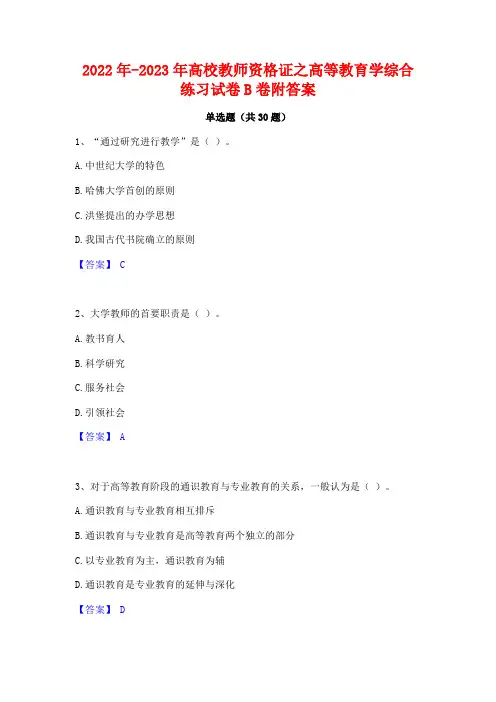 2022年-2023年高校教师资格证之高等教育学综合练习试卷B卷附答案

单选题（共30题）

1、“通过研究进行教学”是（ ）。

A.中世纪大学的特色

B.哈佛大学首创的原则

C.洪堡提出的办学思想

D.我国古代书院确立的原则

【答案】 C

2、大学教师的首要职责是（ ）。

A.教书育人

B.科学研究

C.服务社会

D.引领社会

【答案】 A

3、对于高等教育阶段的通识教育与专业教育的关系，一般认为是（ ）。

A.通识教育与专业教育相互排斥

B.通识教育与专业教育是高等教育两个独立的部分

C.以专业教育为主，通识教育为辅

D.通识教育是专业教育的延伸与深化

【答案】 D